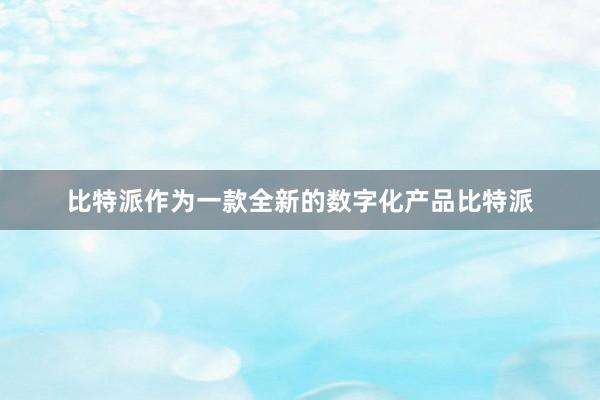 比特派作为一款全新的数字化产品比特派